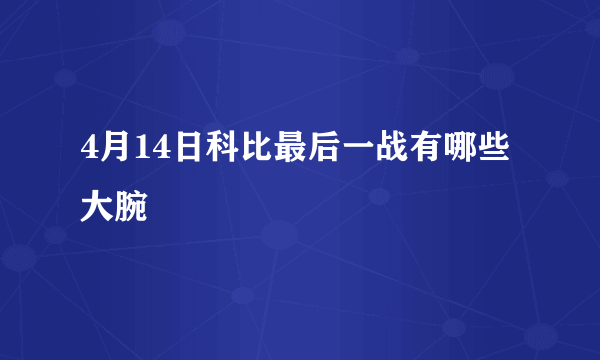 4月14日科比最后一战有哪些大腕